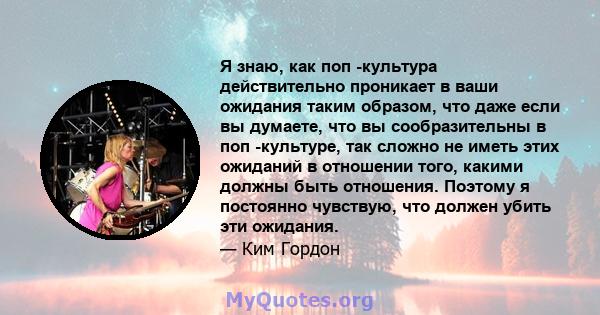 Я знаю, как поп -культура действительно проникает в ваши ожидания таким образом, что даже если вы думаете, что вы сообразительны в поп -культуре, так сложно не иметь этих ожиданий в отношении того, какими должны быть отношения. Поэтому я постоянно чувствую, что должен убить эти ожидания.
— Ким Гордон

MyQuotes.org